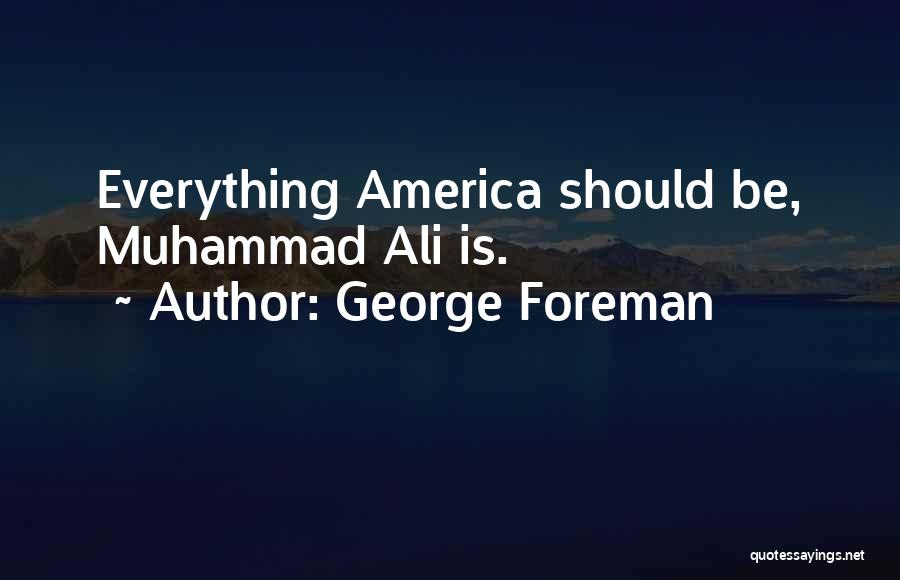 Everything America should be, Muhammad Ali is.
~ Author: George Foreman

quotessayings.net